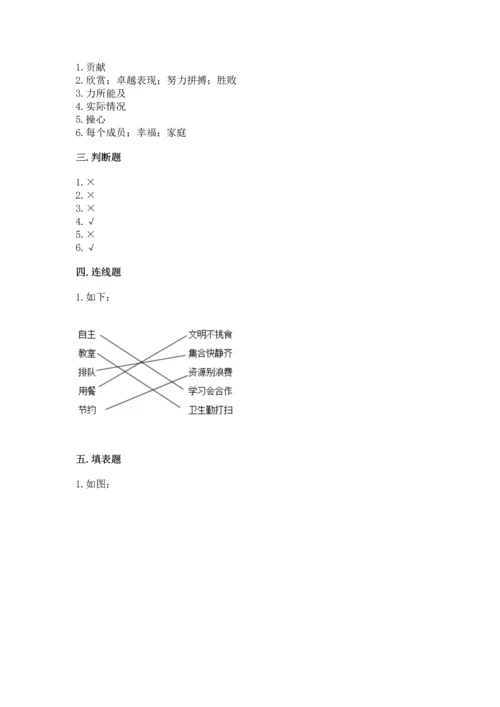 1. 贡献
2. 欣赏；卓越表现；努力拼搏；胜败
3. 力所能及
4. 实际情况
5. 操心
6. 每个成员；幸福；家庭

三. 判断题

1. ×
2. ×
3. ×
4. √
5. ×
6. √

四. 连线题

1. 如下：

自主
教室
排队
用餐
节约

文明不挑食
集合快静齐
资源别浪费
学习会合作
卫生勤打扫

五. 填表题

1. 如图：